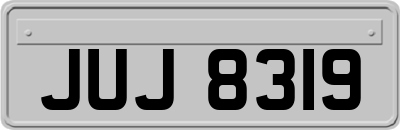 JUJ 8319